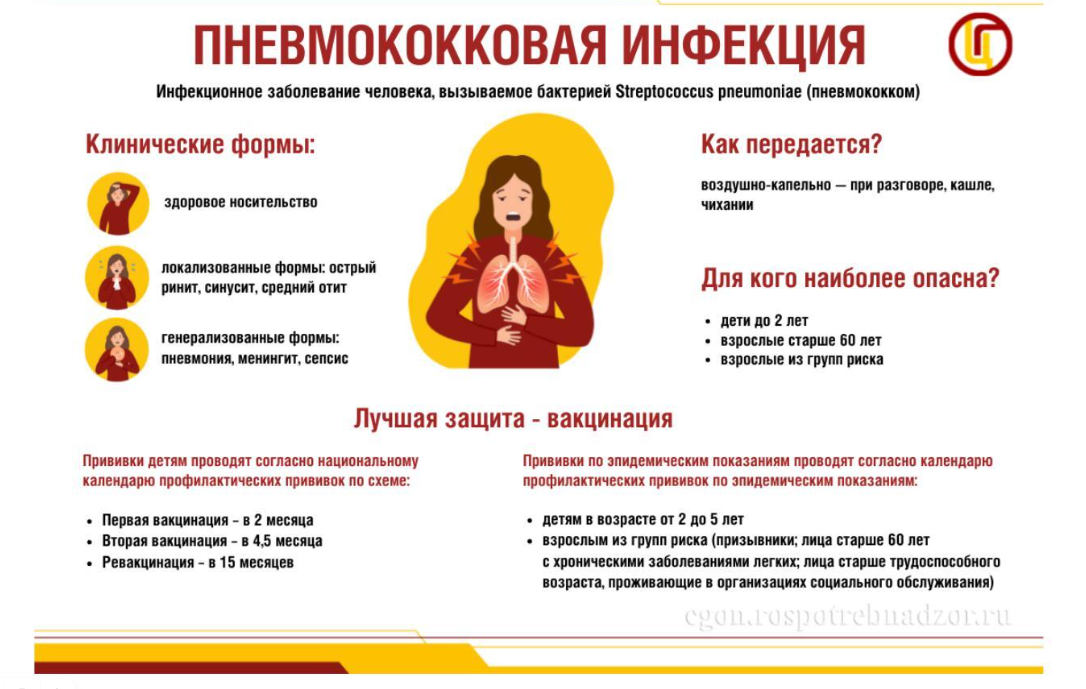 ПНЕВМОКОККОВАЯ ИНФЕКЦИЯ

Инфекционное заболевание человека, вызываемое бактерией Streptococcus pneumoniae (пневмококком)

Клинические формы:

здоровое носительство

локализованные формы: острый ринит, синусит, средний отит

генерализованные формы: пневмония, менингит, сепсис

Как передается?

воздушно-капельно — при разговоре, кашле, чихании

Для кого наиболее опасна?

• дети до 2 лет
• взрослые старше 60 лет
• взрослые из групп риска

Лучшая защита - вакцинация

Прививки детям проводят согласно национальному календарю профилактических прививок по схеме:

• Первая вакцинация - в 2 месяца
• Вторая вакцинация - в 4,5 месяца
• Ревакцинация - в 15 месяцев

Прививки по эпидемическим показаниям проводят согласно календарю профилактических прививок по эпидемическим показаниям:

• детям в возрасте от 2 до 5 лет
• взрослым из групп риска (призывники; лица старше 60 лет с хроническими заболеваниями легких; лица старше трудоспособного возраста, проживающие в организациях социального обслуживания)

cgon.rospotrebnadzor.ru